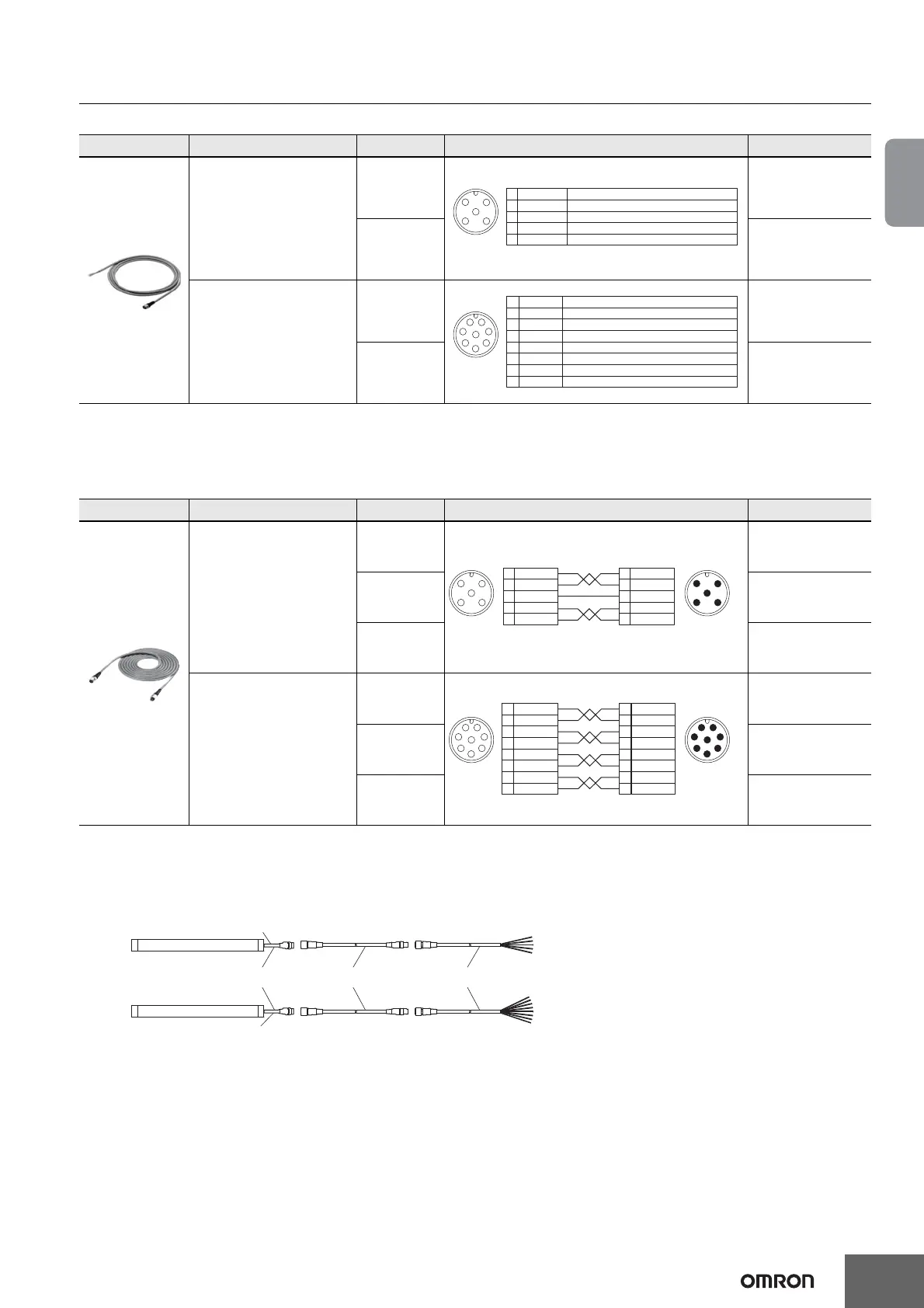 OMRON